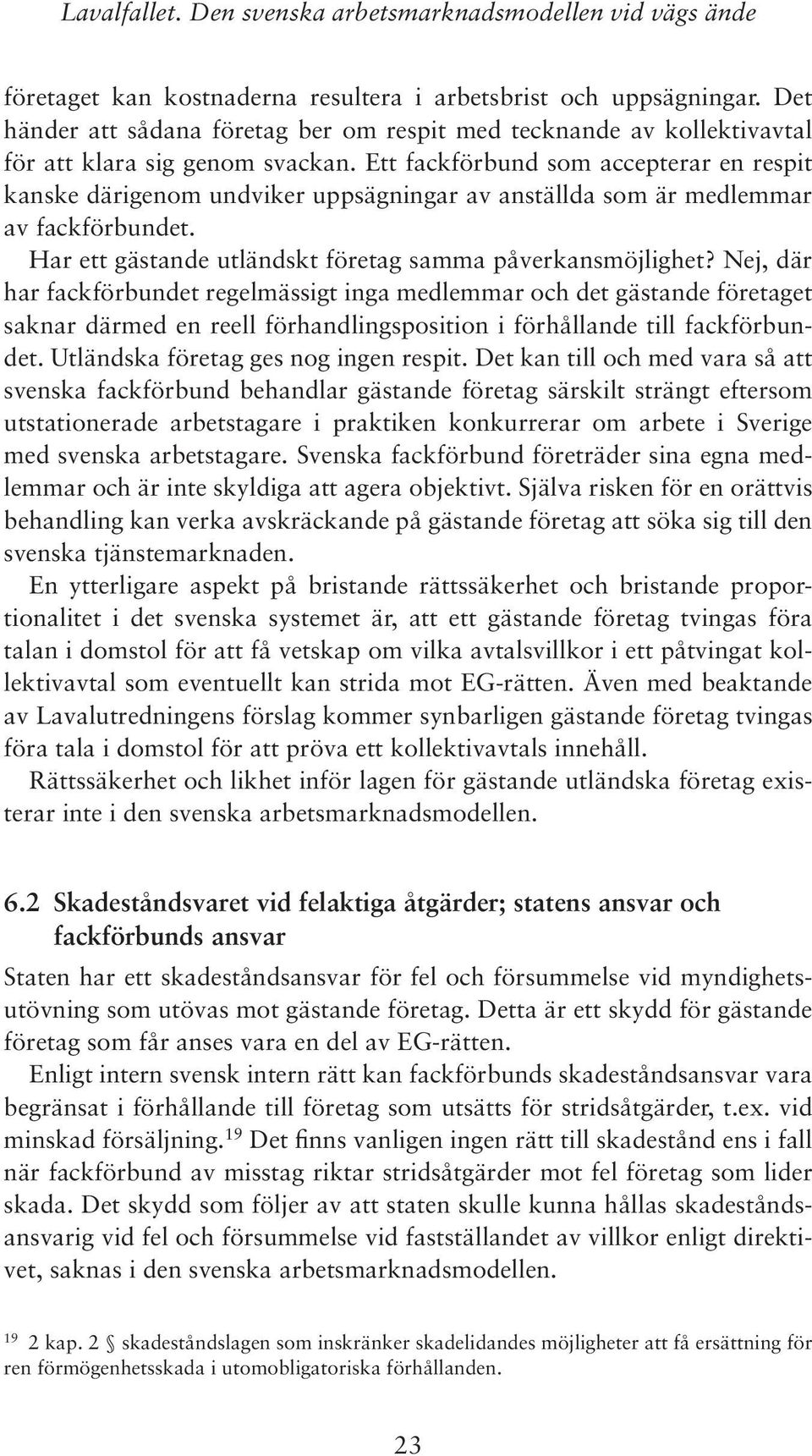 Lavalfallet. Den svenska arbetsmarknadsmodellen vid vägs ände

företaget kan kostnaderna resultera i arbetsbrist och uppsägningar. Det händer att sådana företag ber om respit med tecknande av kollektivavtal för att klara sig genom svackan. Ett fackförbund som accepterar en respit kanske därigenom undviker uppsägningar av anställda som är medlemmar av fackförbundet.

Har ett gästande utländskt företag samma påverkansmöjlighet? Nej, där har fackförbundet regelmässigt inga medlemmar och det gästande företaget saknar därmed en reell förhandlingsposition i förhållande till fackförbundet. Utländska företag ges nog ingen respit. Det kan till och med vara så att svenska fackförbund behandlar gästande företag särskilt strängt eftersom utstationerade arbetstagare i praktiken konkurrerar om arbete i Sverige med svenska arbetstagare. Svenska fackförbund företräder sina egna medlemmar och är inte skyldiga att agera objektivt. Själva risken för en orättvis behandling kan verka avskräckande på gästande företag att söka sig till den svenska tjänstemarknaden.

En ytterligare aspekt på bristande rättssäkerhet och bristande proportionalitet i det svenska systemet är, att ett gästande företag tvingas föra talan i domstol för att få vetskap om vilka avtalsvillkor i ett påtvingat kollektivavtal som eventuellt kan strida mot EG-rätten. Även med beaktande av Lavalutredningens förslag kommer synbarligen gästande företag tvingas föra tala i domstol för att pröva ett kollektivavtals innehåll.

Rättssäkerhet och likhet inför lagen för gästande utländska företag existerar inte i den svenska arbetsmarknadsmodellen.

6.2 Skadeståndsvaret vid felaktiga åtgärder; statens ansvar och fackförbunds ansvar

Staten har ett skadeståndsansvar för fel och försummelse vid myndighetsutövning som utövas mot gästande företag. Detta är ett skydd för gästande företag som får anses vara en del av EG-rätten.

Enligt intern svensk intern rätt kan fackförbunds skadeståndsansvar vara begränsat i förhållande till företag som utsätts för stridsåtgärder, t.ex. vid minskad försäljning.$^{19}$ Det finns vanligen ingen rätt till skadestånd ens i fall när fackförbund av misstag riktar stridsåtgärder mot fel företag som lider skada. Det skydd som följer av att staten skulle kunna hållas skadeståndsansvarig vid fel och försummelse vid fastställandet av villkor enligt direktivet, saknas i den svenska arbetsmarknadsmodellen.

$^{19}$ 2 kap. 2 § skadeståndslagen som inskränker skadelidandes möjligheter att få ersättning för ren förmögenhetsskada i utomobligatoriska förhållanden.

23